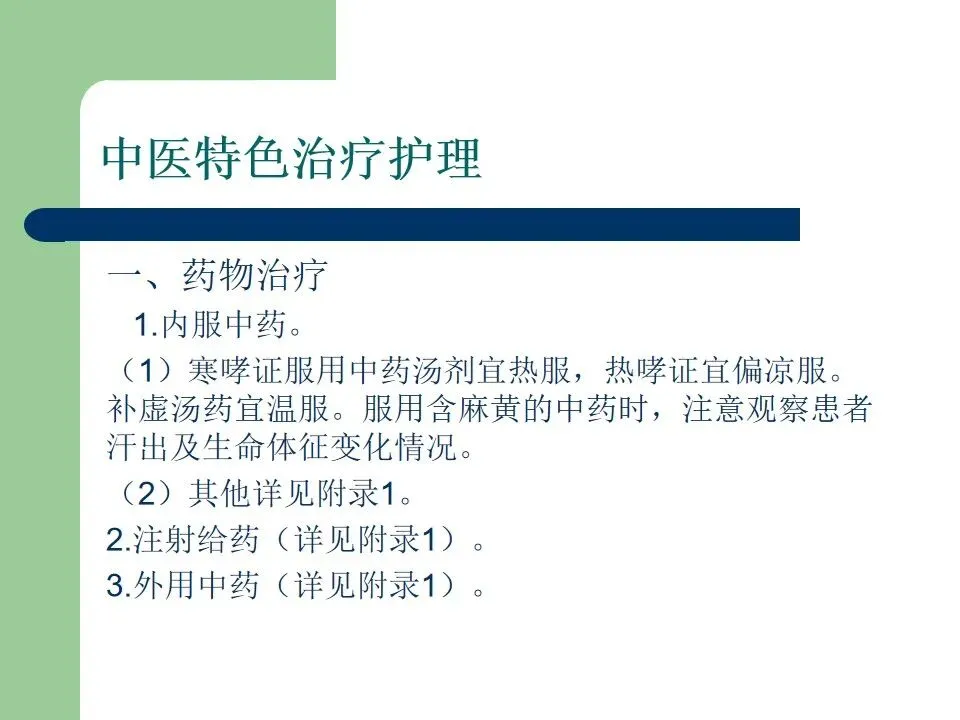 中医特色治疗护理

一、药物治疗

1.内服中药。

（1）寒哮证服用中药汤剂宜热服，热哮证宜偏凉服。补虚汤药宜温服。服用含麻黄的中药时，注意观察患者汗出及生命体征变化情况。

（2）其他详见附录1。

2.注射给药（详见附录1）。

3.外用中药（详见附录1）。